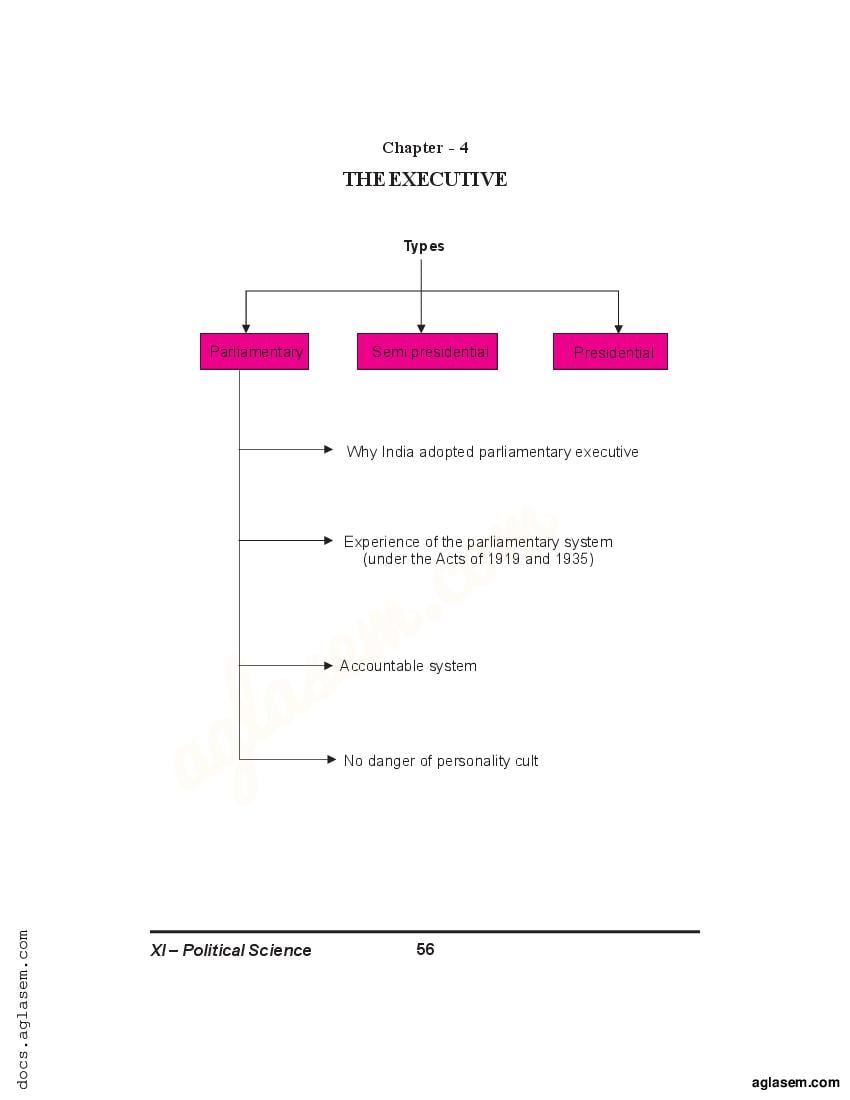 Chapter - 4

THE EXECUTIVE

Types

Parliamentary

Semi presidential

Presidential

Why India adopted parliamentary executive

Experience of the parliamentary system (under the Acts of 1919 and 1935)

Accountable system

No danger of personality cult

aglasem.com

XI – Political Science

56

docs.aglasem.com

aglasem.com